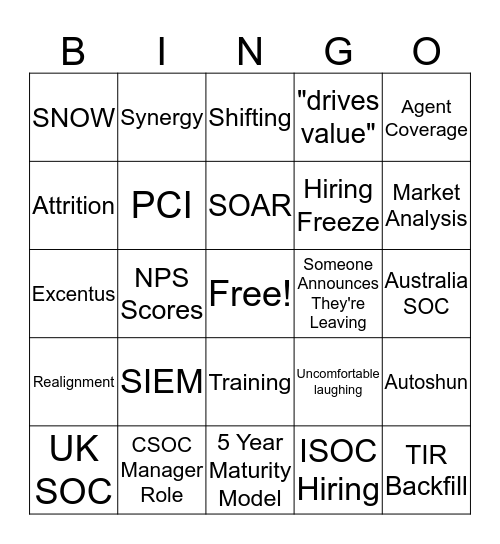 | B | I | N | G | O |
|---|---|---|---|---|
| SNOW | Synergy | Shifting | "drives value" | Agent Coverage |
| Attrition | PCI | SOAR | Hiring Freeze | Market Analysis |
| Excentus | NPS Scores | Free! | Someone Announces They're Leaving | Australia SOC |
| Realignment | SIEM | Training | Uncomfortable laughing | Autoshun |
| UK SOC | CSOC Manager Role | 5 Year Maturity Model | ISOC Hiring | TIR Backfill |